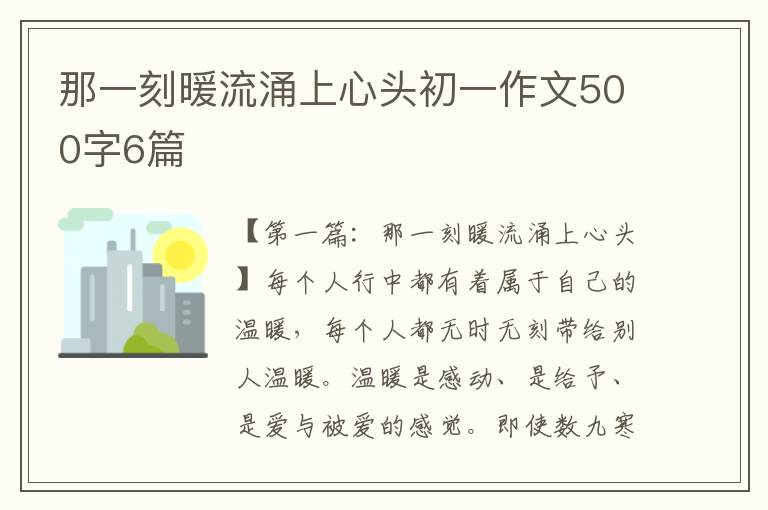 那一刻暖流涌上心头初一作文500字6篇

【第一篇：那一刻暖流涌上心头】每个人行中都有着属于自己的温暖，每个人都无时无刻带给别人温暖。温暖是感动、是给予、是爱与被爱的感觉。即使数九寒